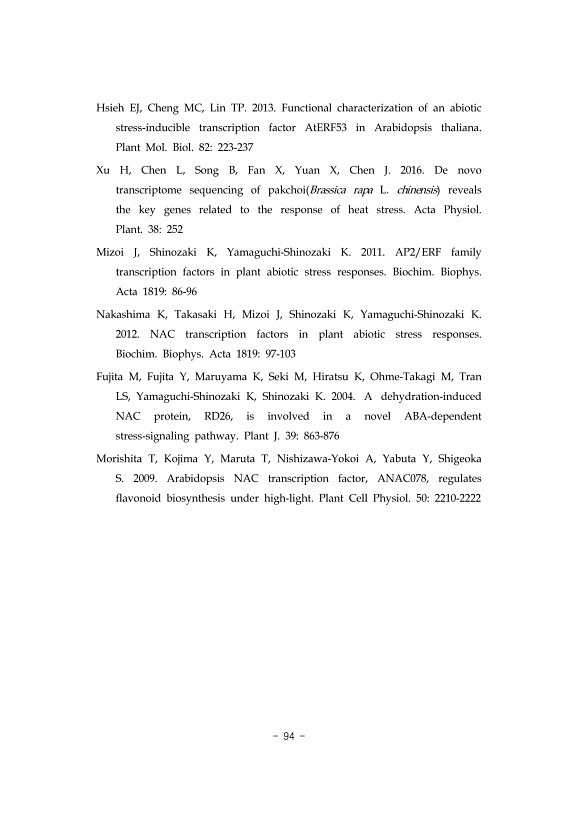 Hsieh EJ, Cheng MC, Lin TP. 2013. Functional characterization of an abiotic stress-inducible transcription factor AtERF53 in Arabidopsis thaliana. Plant Mol. Biol. 82: 223-237

Xu H, Chen L, Song B, Fan X, Yuan X, Chen J. 2016. De novo transcriptome sequencing of pakchoi(Brassica rapa L. chinensis) reveals the key genes related to the response of heat stress. Acta Physiol. Plant. 38: 252

Mizoi J, Shinozaki K, Yamaguchi-Shinozaki K. 2011. AP2/ERF family transcription factors in plant abiotic stress responses. Biochim. Biophys. Acta 1819: 86-96

Nakashima K, Takasaki H, Mizoi J, Shinozaki K, Yamaguchi-Shinozaki K. 2012. NAC transcription factors in plant abiotic stress responses. Biochim. Biophys. Acta 1819: 97-103

Fujita M, Fujita Y, Maruyama K, Seki M, Hiratsu K, Ohme-Takagi M, Tran LS, Yamaguchi-Shinozaki K, Shinozaki K. 2004. A dehydration-induced NAC protein, RD26, is involved in a novel ABA-dependent stress-signaling pathway. Plant J. 39: 863-876

Morishita T, Kojima Y, Maruta T, Nishizawa-Yokoi A, Yabuta Y, Shigeoka S. 2009. Arabidopsis NAC transcription factor, ANAC078, regulates flavonoid biosynthesis under high-light. Plant Cell Physiol. 50: 2210-2222

- 94 -